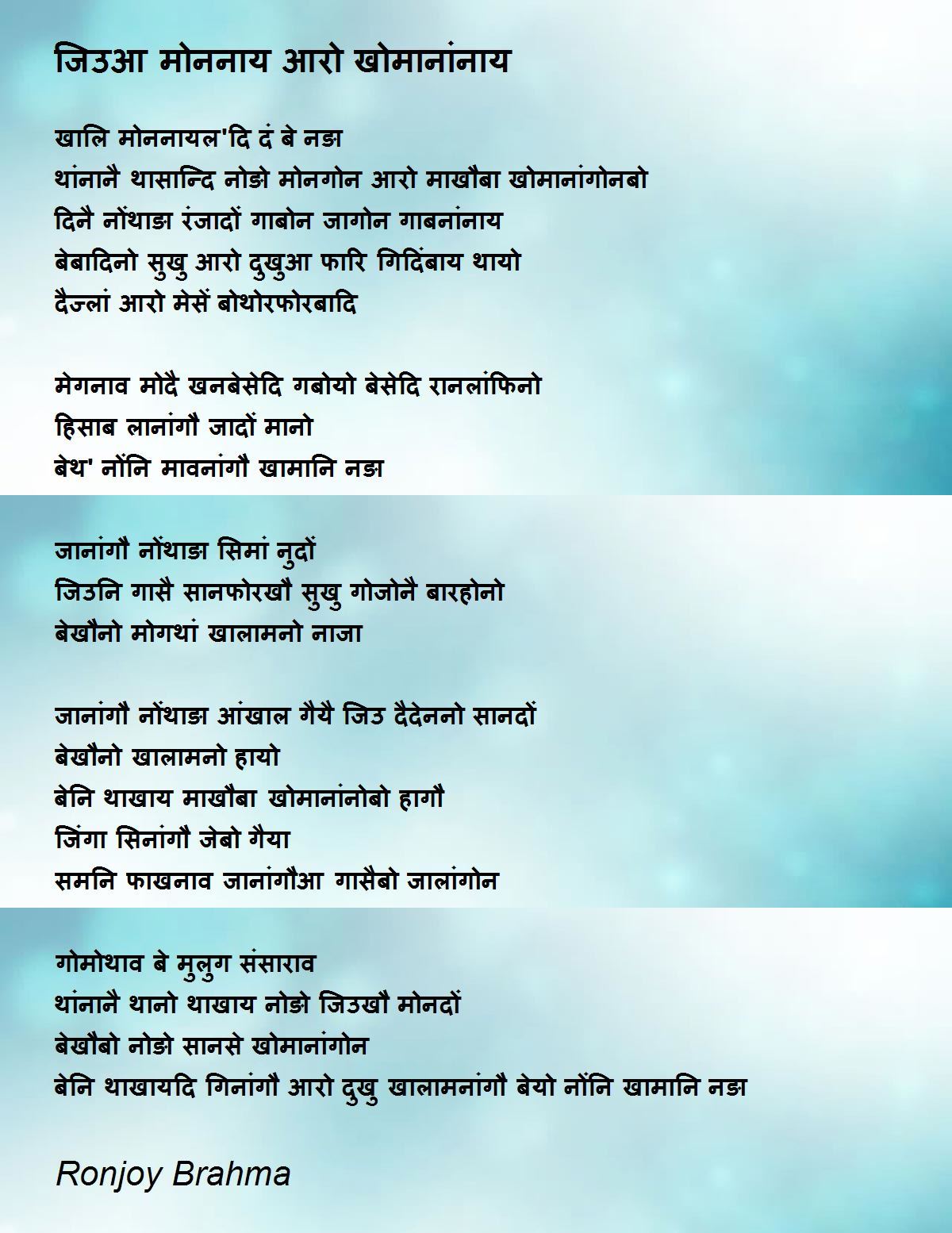 जिउआ मोननाय आरो खोमानांनाय

खालि मोननायल'दि दं बे नङा
थांनानै थासान्दि नोङो मोनगोन आरो माखौबा खोमानांगोनबो
दिनै नोंथाङा रंजादों गाबोन जागोन गाबनांनाय
बेबादिनो सुखु आरो दुखुआ फारि गिदिंबाय थायो
दैज्लां आरो मेसें बोथोरफोरबादि

मेगनाव मोदै खनबेसेदि गबोयो बेसेदि रानलांफिनो
हिसाब लानांगौ जादों मानो
बेथ' नोंनि मावनांगौ खामानि नङा

जानांगौ नोंथाङा सिमां नुदों
जिउनि गासै सानफोरखौ सुखु गोजोनै बारहोनो
बेखौनो मोगथां खालामनो नाजा

जानांगौ नोंथाङा आंखाल गैयै जिउ दैदेननो सानदों
बेखौनो खालामनो हायो
बेनि थाखाय माखौबा खोमानांनोबो हागौ
जिंगा सिनांगौ जेबो गैया
समनि फाखनाव जानांगौआ गासैबो जालांगोन

गोमोथाव बे मुलुग संसाराव
थांनानै थानो थाखाय नोङो जिउखौ मोनदों
बेखौबो नोङो सानसे खोमानांगोन
बेनि थाखायदि गिनांगौ आरो दुखु खालामनांगौ बेयो नोंनि खामानि नङा

Ronjoy Brahma